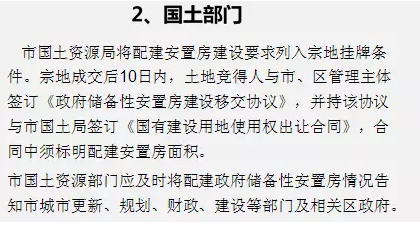 2、国土部门

市国土资源局将配建安置房建设要求列入宗地挂牌条件。宗地成交后10日内，土地竞得人与市、区管理主体签订《政府储备性安置房建设移交协议》，并持该协议与市国土局签订《国有建设用地使用权出让合同》，合同中须标明配建安置房面积。

市国土资源部门应及时将配建政府储备性安置房情况告知市城市更新、规划、财政、建设等部门及相关区政府。